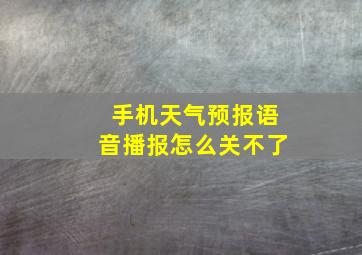 手机天气预报语音播报怎么关不了